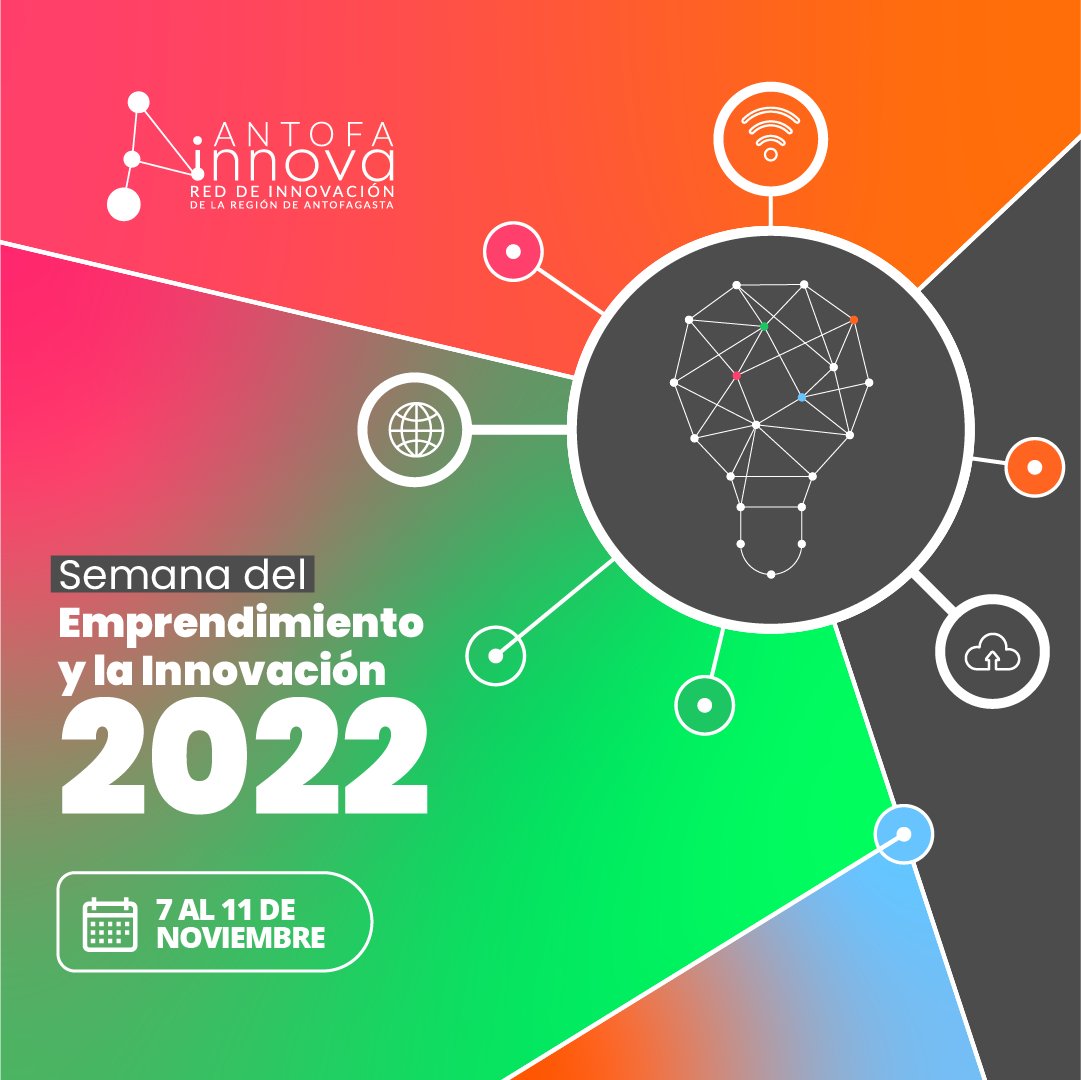 ANTOFA
innova
RED DE INNOVACIÓN
DE LA REGIÓN DE ANTOFAGASTA

Semana del
Emprendimiento
y la Innovación
2022

7 AL 11 DE
NOVIEMBRE